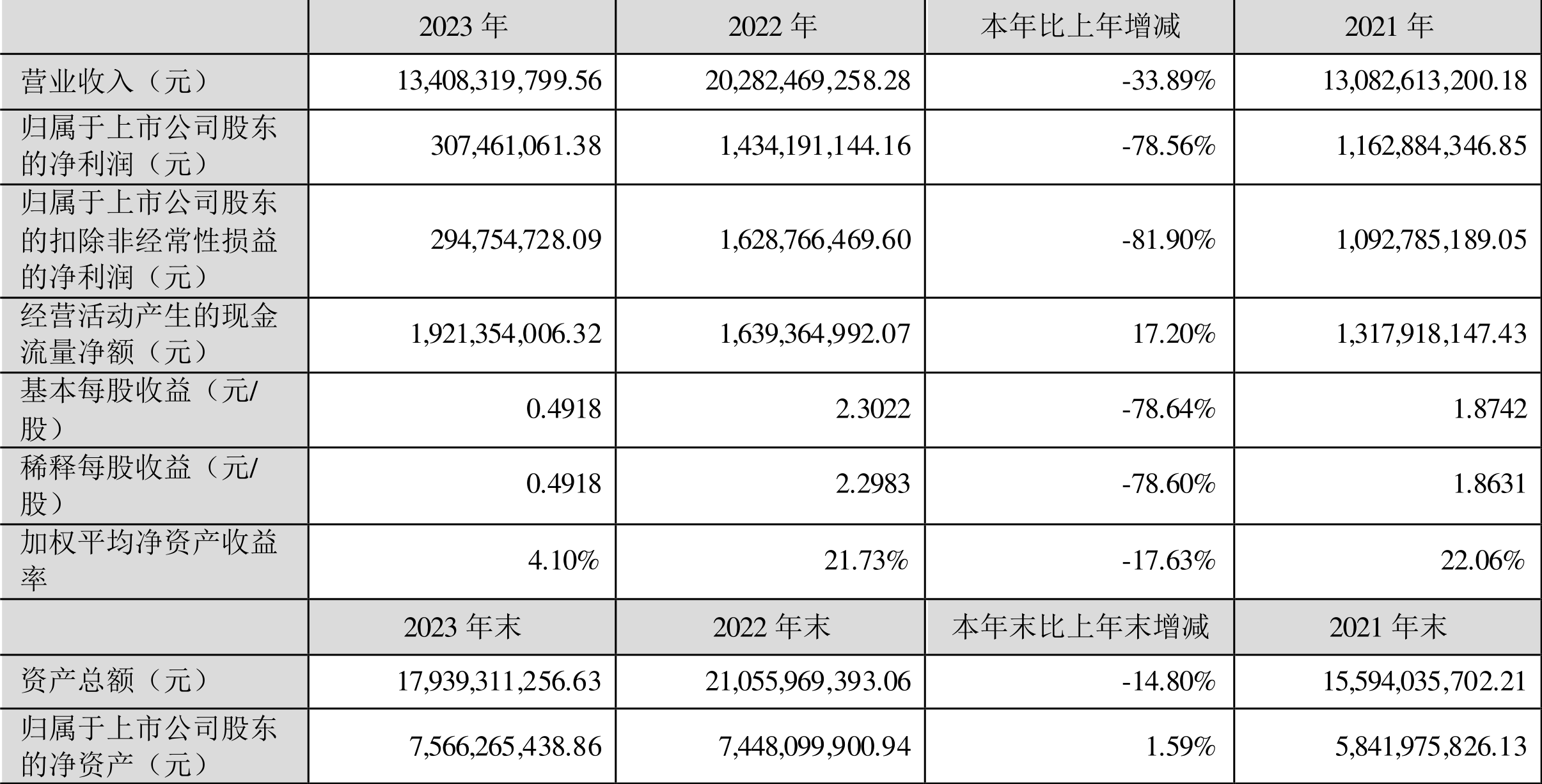 |  | 2023 年 | 2022 年 | 本年比上年增减 | 2021 年 |
|---|---|---|---|---|
| 营业收入（元） | 13,408,319,799.56 | 20,282,469,258.28 | -33.89% | 13,082,613,200.18 |
| 归属于上市公司股东的净利润（元） | 307,461,061.38 | 1,434,191,144.16 | -78.56% | 1,162,884,346.85 |
| 归属于上市公司股东的扣除非经常性损益的净利润（元） | 294,754,728.09 | 1,628,766,469.60 | -81.90% | 1,092,785,189.05 |
| 经营活动产生的现金流量净额（元） | 1,921,354,006.32 | 1,639,364,992.07 | 17.20% | 1,317,918,147.43 |
| 基本每股收益（元/股） | 0.4918 | 2.3022 | -78.64% | 1.8742 |
| 稀释每股收益（元/股） | 0.4918 | 2.2983 | -78.60% | 1.8631 |
| 加权平均净资产收益率 | 4.10% | 21.73% | -17.63% | 22.06% |
|  | 2023 年末 | 2022 年末 | 本年末比上年末增减 | 2021 年末 |
| 资产总额（元） | 17,939,311,256.63 | 21,055,969,393.06 | -14.80% | 15,594,035,702.21 |
| 归属于上市公司股东的净资产（元） | 7,566,265,438.86 | 7,448,099,900.94 | 1.59% | 5,841,975,826.13 |